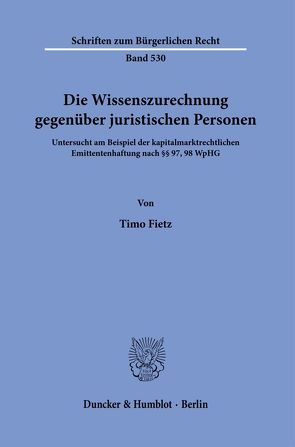 Schriften zum Bürgerlichen Recht

Band 530

Die Wissenszurechnung gegenüber juristischen Personen

Untersucht am Beispiel der kapitalmarktrechtlichen Emittentenhaftung nach §§ 97, 98 WpHG

Von

Timo Fietz

Duncker & Humblot · Berlin